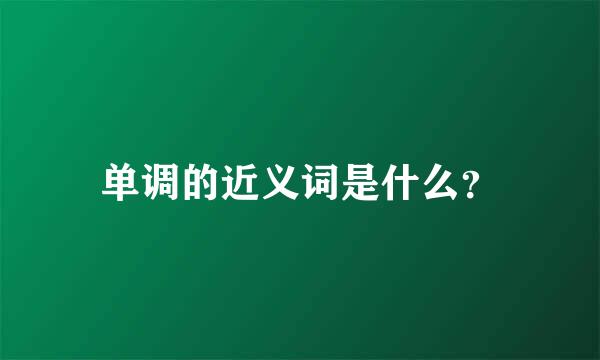 单调的近义词是什么?